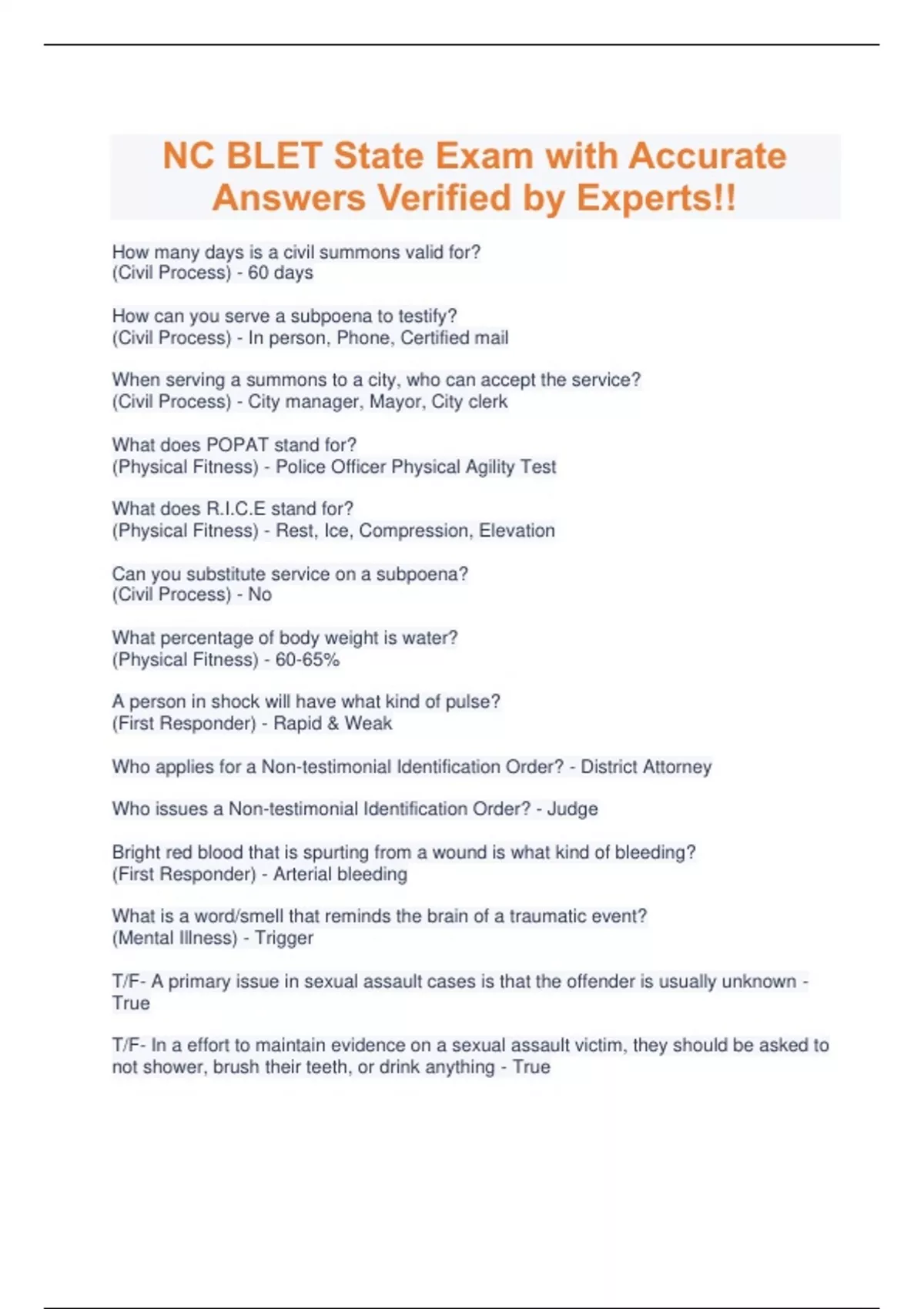 NC BLET State Exam with Accurate Answers Verified by Experts!!

How many days is a civil summons valid for?
(Civil Process) - 60 days

How can you serve a subpoena to testify?
(Civil Process) - In person, Phone, Certified mail

When serving a summons to a city, who can accept the service?
(Civil Process) - City manager, Mayor, City clerk

What does POPAT stand for?
(Physical Fitness) - Police Officer Physical Agility Test

What does R.I.C.E stand for?
(Physical Fitness) - Rest, Ice, Compression, Elevation

Can you substitute service on a subpoena?
(Civil Process) - No

What percentage of body weight is water?
(Physical Fitness) - 60-65%

A person in shock will have what kind of pulse?
(First Responder) - Rapid & Weak

Who applies for a Non-testimonial Identification Order? - District Attorney

Who issues a Non-testimonial Identification Order? - Judge

Bright red blood that is spurting from a wound is what kind of bleeding?
(First Responder) - Arterial bleeding

What is a word/smell that reminds the brain of a traumatic event?
(Mental Illness) - Trigger

T/F- A primary issue in sexual assault cases is that the offender is usually unknown - True

T/F- In a effort to maintain evidence on a sexual assault victim, they should be asked to not shower, brush their teeth, or drink anything - True